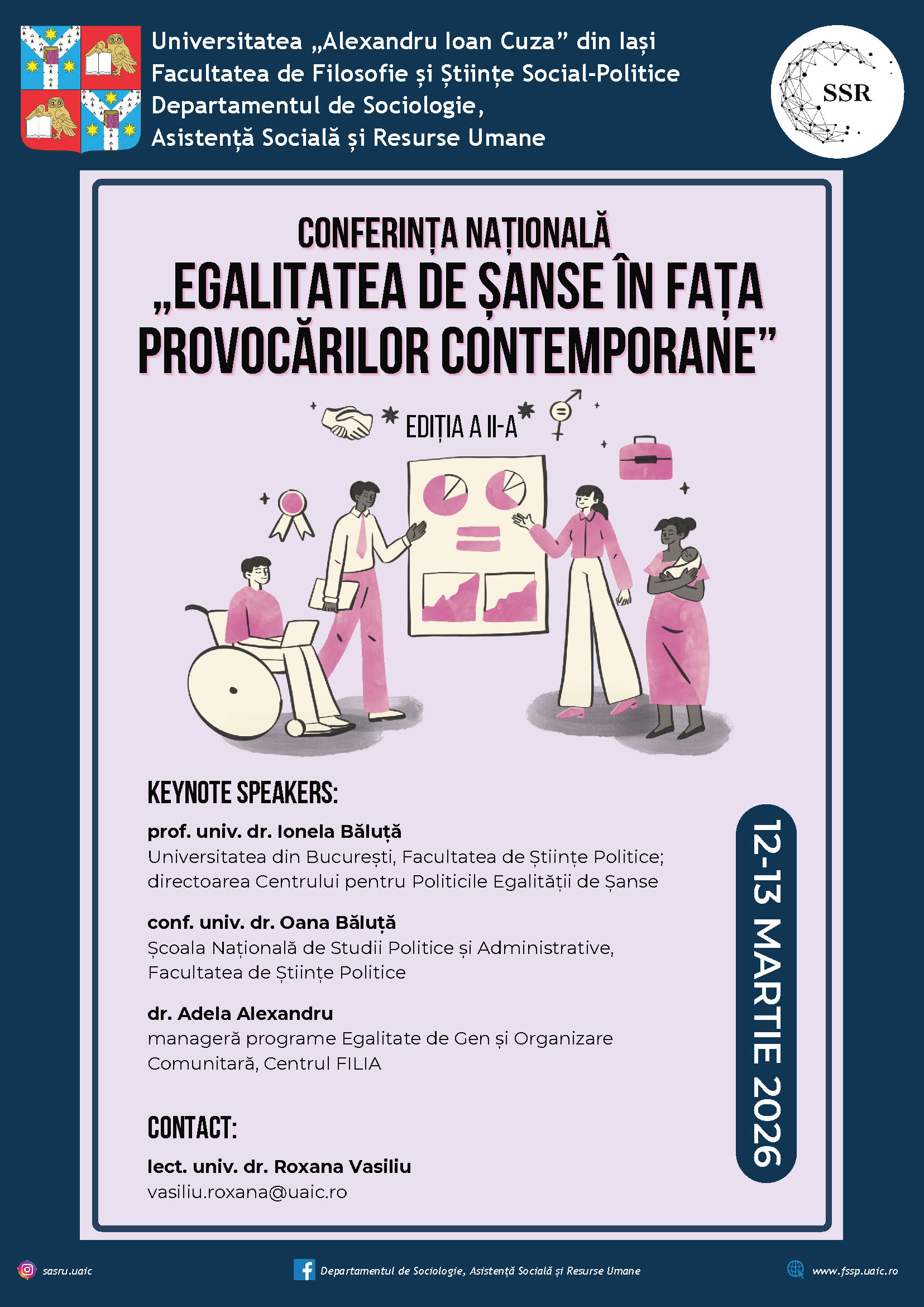 Universitatea „Alexandru Ioan Cuza” din Iași
Facultatea de Filosofie și Științe Social-Politice
Departamentul de Sociologie,
Asistență Socială și Resurse Umane

SSR

CONFERINȚA NAȚIONALĂ
„EGALITATEA DE ȘANSE ÎN FAȚA PROVOCĂRILOR CONTEMPORANE”

EDIȚIA A II-A

KEYNOTE SPEAKERS:

prof. univ. dr. Ionela Băluță
Universitatea din București, Facultatea de Științe Politice; directoarea Centrului pentru Politicile Egalității de Șanse

conf. univ. dr. Oana Băluță
Școala Națională de Studii Politice și Administrative, Facultatea de Științe Politice

dr. Adela Alexandru
manageră programe Egalitate de Gen și Organizare Comunitară, Centrul FILIA

CONTACT:

lect. univ. dr. Roxana Vasiliu
vasiliu.roxana@uaic.ro

12-13 MARTIE 2026

sasru.uaic
Departamentul de Sociologie, Asistență Socială și Resurse Umane
www.fssp.uaic.ro